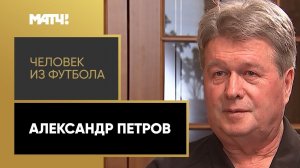 МАТЧ!

ЧЕЛОВЕК ИЗ ФУТБОЛА

АЛЕКСАНДР ПЕТРОВ